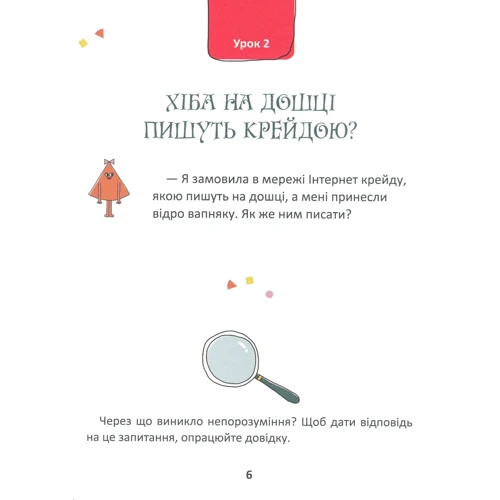 Урок 2

ХІБА НА ДОШЦІ ПИШУТЬ КРЕЙДОЮ?

— Я замовила в мережі Інтернет крейду, якою пишуть на дошці, а мені принесли відро вапняку. Як же ним писати?

Через що виникло непорозуміння? Щоб дати відповідь на це запитання, опрацюйте довідку.

6